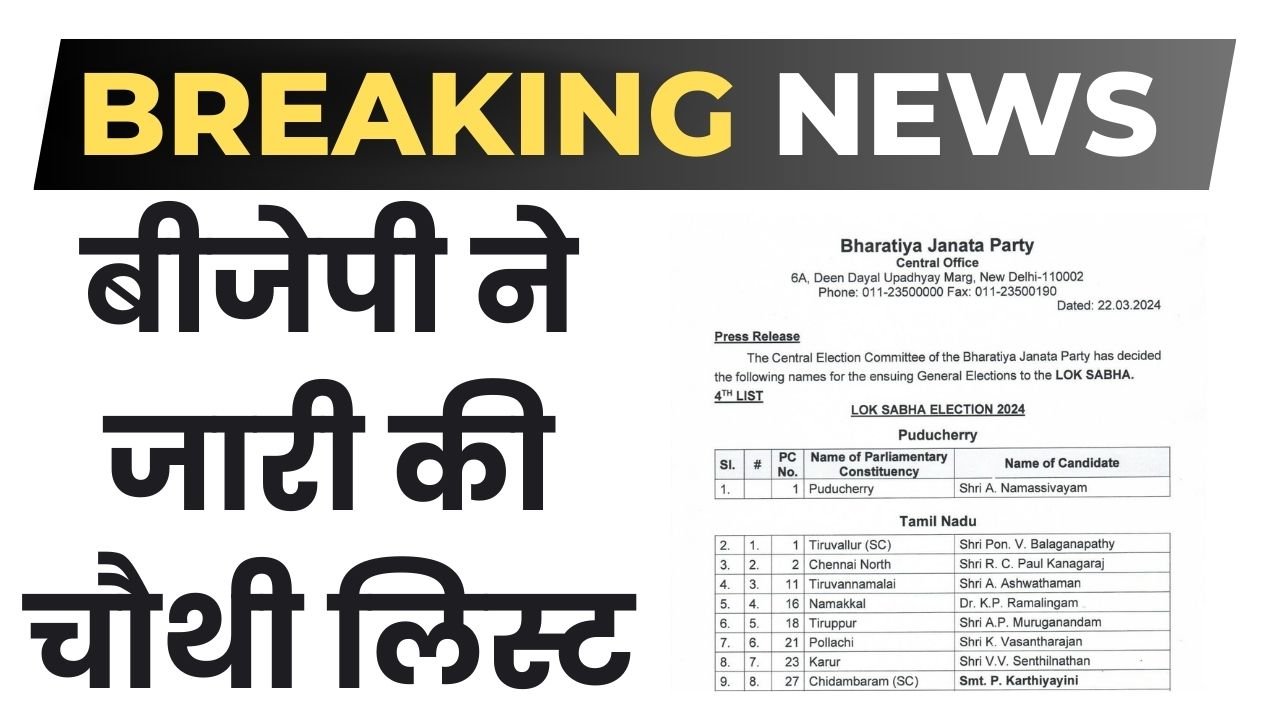 BREAKING NEWS

बीजेपी ने जारी की चौथी लिस्ट

Bharatiya Janata Party
Central Office
6A, Deen Dayal Upadhyay Marg, New Delhi-110002
Phone: 011-23500000 Fax: 011-23500190

Dated: 22.03.2024

Press Release

The Central Election Committee of the Bharatiya Janata Party has decided the following names for the ensuing General Elections to the LOK SABHA.

4$^{TH}$ LIST

LOK SABHA ELECTION 2024

Puducherry

| Sl. | # | PC No. | Name of Parliamentary Constituency | Name of Candidate |
|---|---|---|---|---|
| 1. | | 1 | Puducherry | Shri A. Namassivayam |

Tamil Nadu

| | | | | |
|---|---|---|---|---|
| 2. | 1. | 1 | Tiruvallur (SC) | Shri Pon. V. Balaganapathy |
| 3. | 2. | 2 | Chennai North | Shri R. C. Paul Kanagaraj |
| 4. | 3. | 11 | Tiruvannamalai | Shri A. Ashwathaman |
| 5. | 4. | 16 | Namakkal | Dr. K.P. Ramalingam |
| 6. | 5. | 18 | Tiruppur | Shri A.P. Muruganandam |
| 7. | 6. | 21 | Pollachi | Shri K. Vasantharajan |
| 8. | 7. | 23 | Karur | Shri V.V. Senthilnathan |
| 9. | 8. | 27 | Chidambaram (SC) | Smt. P. Karthiyayini |